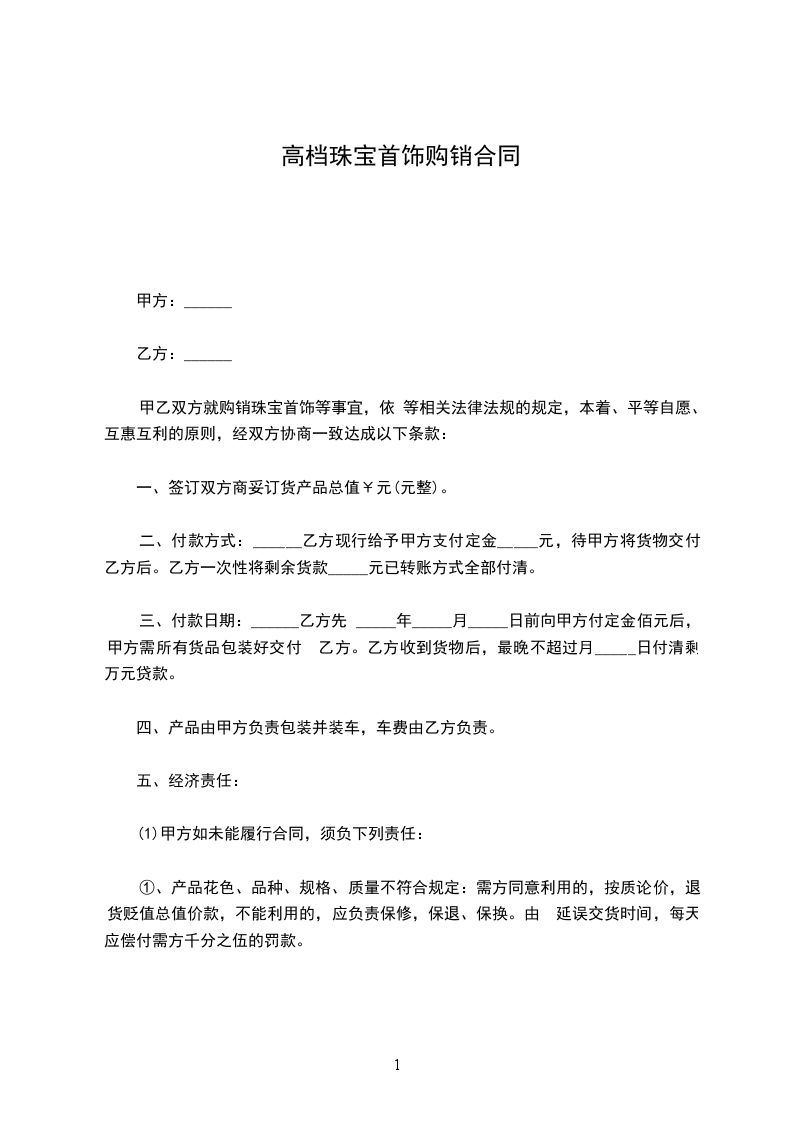 高档珠宝首饰购销合同

甲方：______

乙方：______

甲乙双方就购销珠宝首饰等事宜，依 等相关法律法规的规定，本着、平等自愿、互惠互利的原则，经双方协商一致达成以下条款：

一、签订双方商妥订货产品总值￥元(元整)。

二、付款方式：______乙方现行给予甲方支付定金_____元，待甲方将货物交付乙方后。乙方一次性将剩余货款_____元已转账方式全部付清。

三、付款日期：______乙方先 _____年_____月_____日前向甲方付定金佰元后，甲方需所有货品包装好交付 乙方。乙方收到货物后，最晚不超过月_____日付清剩万元贷款。

四、产品由甲方负责包装并装车，车费由乙方负责。

五、经济责任：

⑴甲方如未能履行合同，须负下列责任：

①、产品花色、品种、规格、质量不符合规定：需方同意利用的，按质论价，退货贬值总值价款，不能利用的，应负责保修，保退、保换。由 延误交货时间，每天应偿付需方千分之伍的罚款。

1